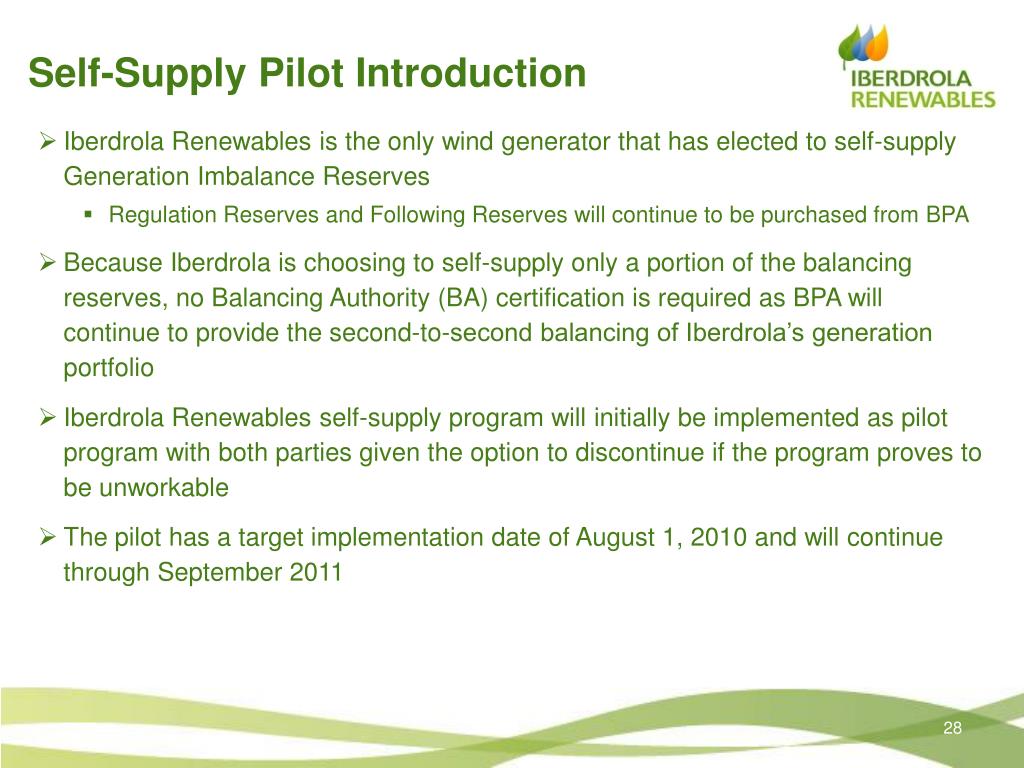 Self-Supply Pilot Introduction

IBERDROLA RENEWABLES

➢ Iberdrola Renewables is the only wind generator that has elected to self-supply Generation Imbalance Reserves

▪ Regulation Reserves and Following Reserves will continue to be purchased from BPA

➢ Because Iberdrola is choosing to self-supply only a portion of the balancing reserves, no Balancing Authority (BA) certification is required as BPA will continue to provide the second-to-second balancing of Iberdrola's generation portfolio

➢ Iberdrola Renewables self-supply program will initially be implemented as pilot program with both parties given the option to discontinue if the program proves to be unworkable

➢ The pilot has a target implementation date of August 1, 2010 and will continue through September 2011

28